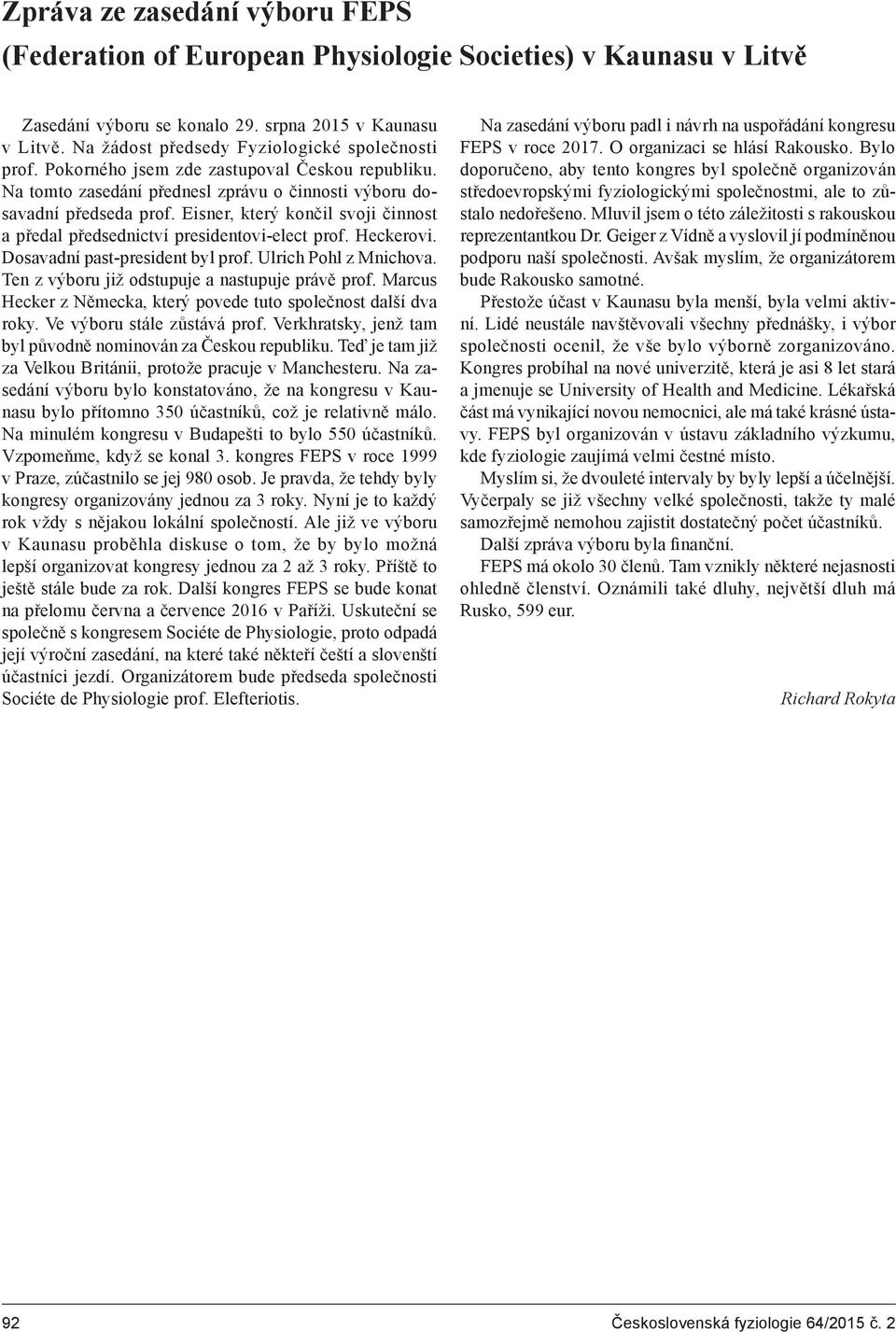 Zpráva ze zasedání výboru FEPS
(Federation of European Physiologie Societies) v Kaunasu v Litvě

Zasedání výboru se konalo 29. srpna 2015 v Kaunasu v Litvě. Na žádost předsedy Fyziologické společnosti prof. Pokorného jsem zde zastupoval Českou republiku. Na tomto zasedání přednesl zprávu o činnosti výboru dosavadní předseda prof. Eisner, který končil svoji činnost a předal předsednictví presidentovi-elect prof. Heckerovi. Dosavadní past-president byl prof. Ulrich Pohl z Mnichova. Ten z výboru již odstupuje a nastupuje právě prof. Marcus Hecker z Německa, který povede tuto společnost další dva roky. Ve výboru stále zůstává prof. Verkhratsky, jenž tam byl původně nominován za Českou republiku. Teď je tam již za Velkou Británii, protože pracuje v Manchesteru. Na zasedání výboru bylo konstatováno, že na kongresu v Kaunasu bylo přítomno 350 účastníků, což je relativně málo. Na minulém kongresu v Budapešti to bylo 550 účastníků. Vzpomeňme, když se konal 3. kongres FEPS v roce 1999 v Praze, zúčastnilo se jej 980 osob. Je pravda, že tehdy byly kongresy organizovány jednou za 3 roky. Nyní je to každý rok vždy s nějakou lokální společností. Ale již ve výboru v Kaunasu proběhla diskuse o tom, že by bylo možná lepší organizovat kongresy jednou za 2 až 3 roky. Příště to ještě stále bude za rok. Další kongres FEPS se bude konat na přelomu června a července 2016 v Paříži. Uskuteční se společně s kongresem Sociéte de Physiologie, proto odpadá její výroční zasedání, na které také někteří čeští a slovenští účastníci jezdí. Organizátorem bude předseda společnosti Sociéte de Physiologie prof. Elefteriotis.

Na zasedání výboru padl i návrh na uspořádání kongresu FEPS v roce 2017. O organizaci se hlásí Rakousko. Bylo doporučeno, aby tento kongres byl společně organizován středoevropskými fyziologickými společnostmi, ale to zůstalo nedořešeno. Mluvil jsem o této záležitosti s rakouskou reprezentantkou Dr. Geiger z Vídně a vyslovil jí podmíněnou podporu naší společnosti. Avšak myslím, že organizátorem bude Rakousko samotné.

Přestože účast v Kaunasu byla menší, byla velmi aktivní. Lidé neustále navštěvovali všechny přednášky, i výbor společnosti ocenil, že vše bylo výborně zorganizováno. Kongres probíhal na nové univerzitě, která je asi 8 let stará a jmenuje se University of Health and Medicine. Lékařská část má vynikající novou nemocnici, ale má také krásné ústavy. FEPS byl organizován v ústavu základního výzkumu, kde fyziologie zaujímá velmi čestné místo.

Myslím si, že dvouleté intervaly by byly lepší a účelnější. Vyčerpaly se již všechny velké společnosti, takže ty malé samozřejmě nemohou zajistit dostatečný počet účastníků.

Další zpráva výboru byla finanční.

FEPS má okolo 30 členů. Tam vznikly některé nejasnosti ohledně členství. Oznámili také dluhy, největší dluh má Rusko, 599 eur.

Richard Rokyta

92 Československá fyziologie 64/2015 č. 2